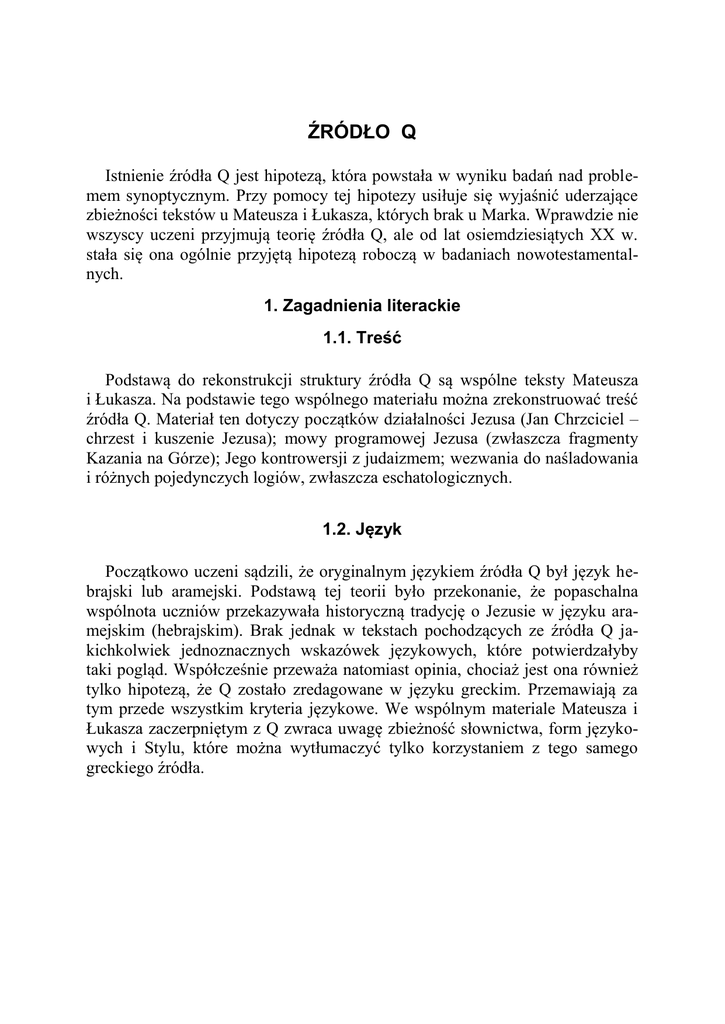 ŹRÓDŁO Q

Istnienie źródła Q jest hipotezą, która powstała w wyniku badań nad problemem synoptycznym. Przy pomocy tej hipotezy usiłuje się wyjaśnić uderzające zbieżności tekstów u Mateusza i Łukasza, których brak u Marka. Wprawdzie nie wszyscy uczeni przyjmują teorię źródła Q, ale od lat osiemdziesiątych XX w. stała się ona ogólnie przyjętą hipotezą roboczą w badaniach nowotestamentalnych.

1. Zagadnienia literackie

1.1. Treść

Podstawą do rekonstrukcji struktury źródła Q są wspólne teksty Mateusza i Łukasza. Na podstawie tego wspólnego materiału można zrekonstruować treść źródła Q. Materiał ten dotyczy początków działalności Jezusa (Jan Chrzciciel – chrzest i kuszenie Jezusa); mowy programowej Jezusa (zwłaszcza fragmenty Kazania na Górze); Jego kontrowersji z judaizmem; wezwania do naśladowania i różnych pojedynczych logiów, zwłaszcza eschatologicznych.

1.2. Język

Początkowo uczeni sądzili, że oryginalnym językiem źródła Q był język hebrajski lub aramejski. Podstawą tej teorii było przekonanie, że popaschalna wspólnota uczniów przekazywała historyczną tradycję o Jezusie w języku aramejskim (hebrajskim). Brak jednak w tekstach pochodzących ze źródła Q jakichkolwiek jednoznacznych wskazówek językowych, które potwierdzałyby taki pogląd. Współcześnie przeważa natomiast opinia, chociaż jest ona również tylko hipotezą, że Q zostało zredagowane w języku greckim. Przemawiają za tym przede wszystkim kryteria językowe. We wspólnym materiale Mateusza i Łukasza zaczerpniętym z Q zwraca uwagę zbieżność słownictwa, form językowych i Stylu, które można wytłumaczyć tylko korzystaniem z tego samego greckiego źródła.